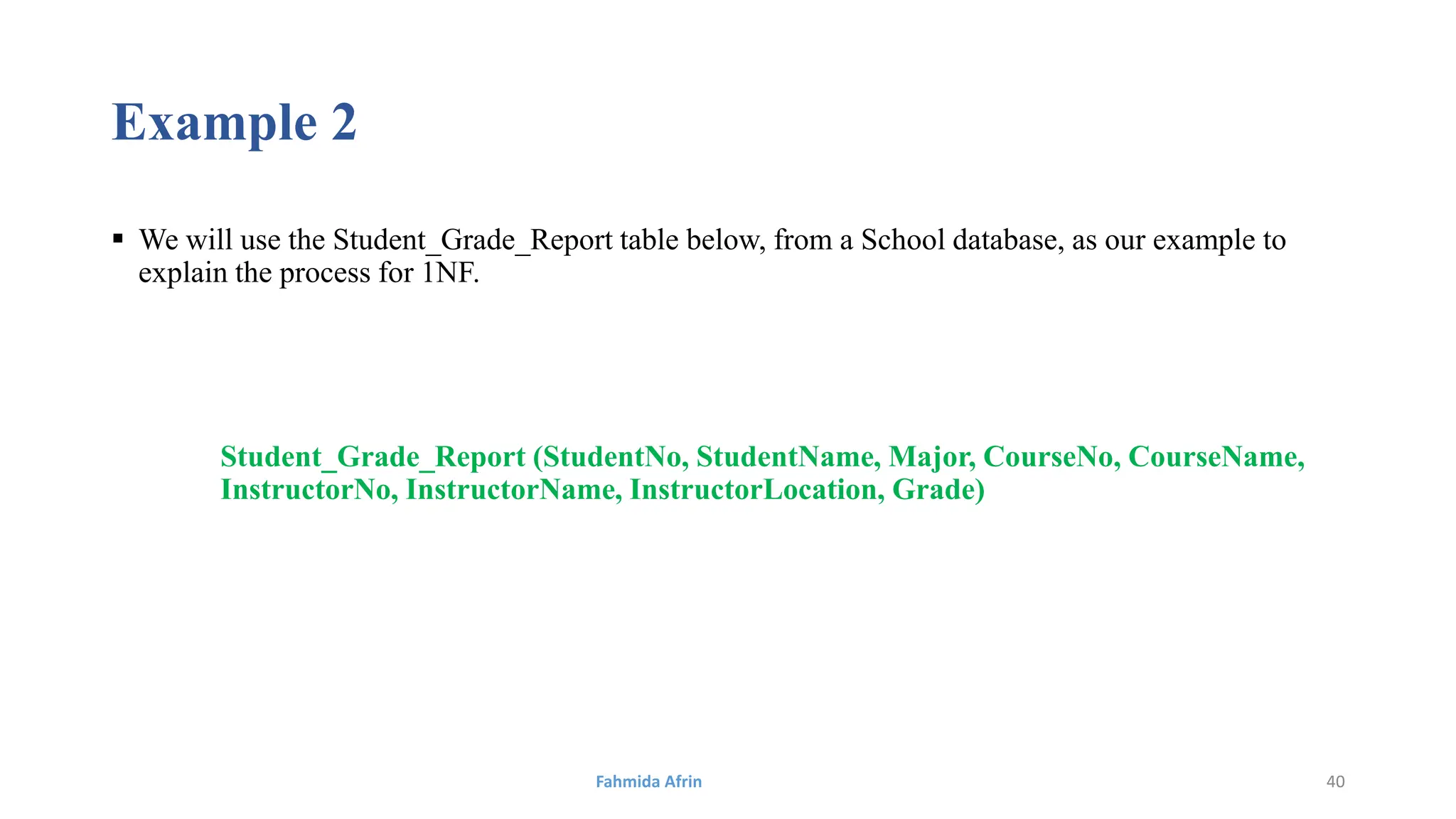 Example 2

▪ We will use the Student_Grade_Report table below, from a School database, as our example to explain the process for 1NF.

Student_Grade_Report (StudentNo, StudentName, Major, CourseNo, CourseName, InstructorNo, InstructorName, InstructorLocation, Grade)

Fahmida Afrin

40